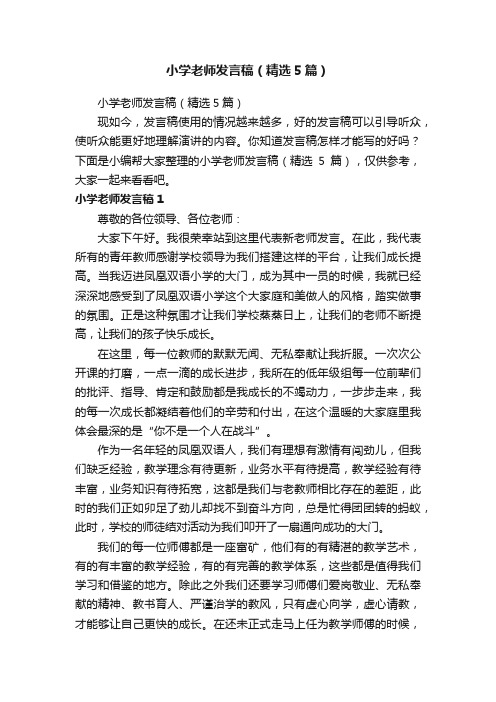 小学老师发言稿（精选5篇）

小学老师发言稿（精选5篇）

现如今，发言稿使用的情况越来越多，好的发言稿可以引导听众，使听众能更好地理解演讲的内容。你知道发言稿怎样才能写的好吗？下面是小编帮大家整理的小学老师发言稿（精选 5 篇），仅供参考，大家一起来看看吧。

小学老师发言稿1

尊敬的各位领导、各位老师：

大家下午好。我很荣幸站到这里代表新老师发言。在此，我代表所有的青年教师感谢学校领导为我们搭建这样的平台，让我们成长提高。当我迈进凤凰双语小学的大门，成为其中一员的时候，我就已经深深地感受到了凤凰双语小学这个大家庭和美做人的风格，踏实做事的氛围。正是这种氛围才让我们学校蒸蒸日上，让我们的老师不断提高，让我们的孩子快乐成长。

在这里，每一位教师的默默无闻、无私奉献让我折服。一次次公开课的打磨，一点一滴的成长进步，我所在的低年级组每一位前辈们的批评、指导、肯定和鼓励都是我成长的不竭动力，一步步走来，我的每一次成长都凝结着他们的辛劳和付出，在这个温暖的大家庭里我体会最深的是“你不是一个人在战斗”。

作为一名年轻的凤凰双语人，我们有理想有激情有闯劲儿，但我们缺乏经验，教学理念有待更新，业务水平有待提高，教学经验有待丰富，业务知识有待拓宽，这都是我们与老教师相比存在的差距，此时的我们正如卯足了劲儿却找不到奋斗方向，总是忙得团团转的蚂蚁，此时，学校的师徒结对活动为我们叩开了一扇通向成功的大门。

我们的每一位师傅都是一座富矿，他们有的有精湛的教学艺术，有的有丰富的教学经验，有的有完善的教学体系，这些都是值得我们学习和借鉴的地方。除此之外我们还要学习师傅们爱岗敬业、无私奉献的精神、教书育人、严谨治学的教风，只有虚心向学，虚心请教，才能够让自己更快的成长。在还未正式走马上任为教学师傅的时候，